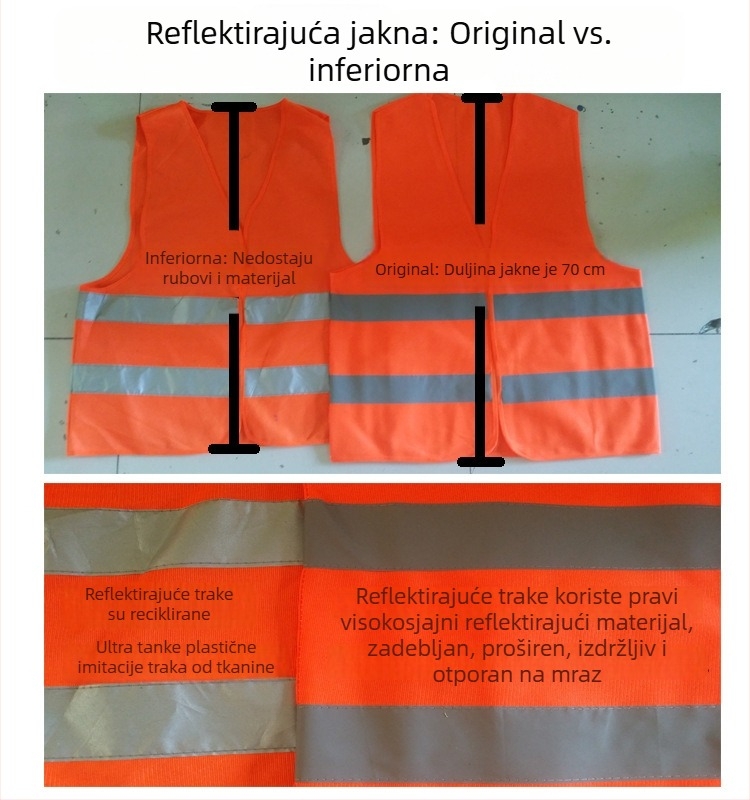 Reflektirajuća jakna: Original vs. inferiorna

Inferiorna: Nedostaju rubovi i materijal

Original: Duljina jakne je 70 cm

Reflektirajuće trake su reciklirane

Ultra tanke plastične imitacije traka od tkanine

Reflektirajuće trake koriste pravi visokosjajni reflektirajući materijal, zadebljan, proširen, izdržljiv i otporan na mraz